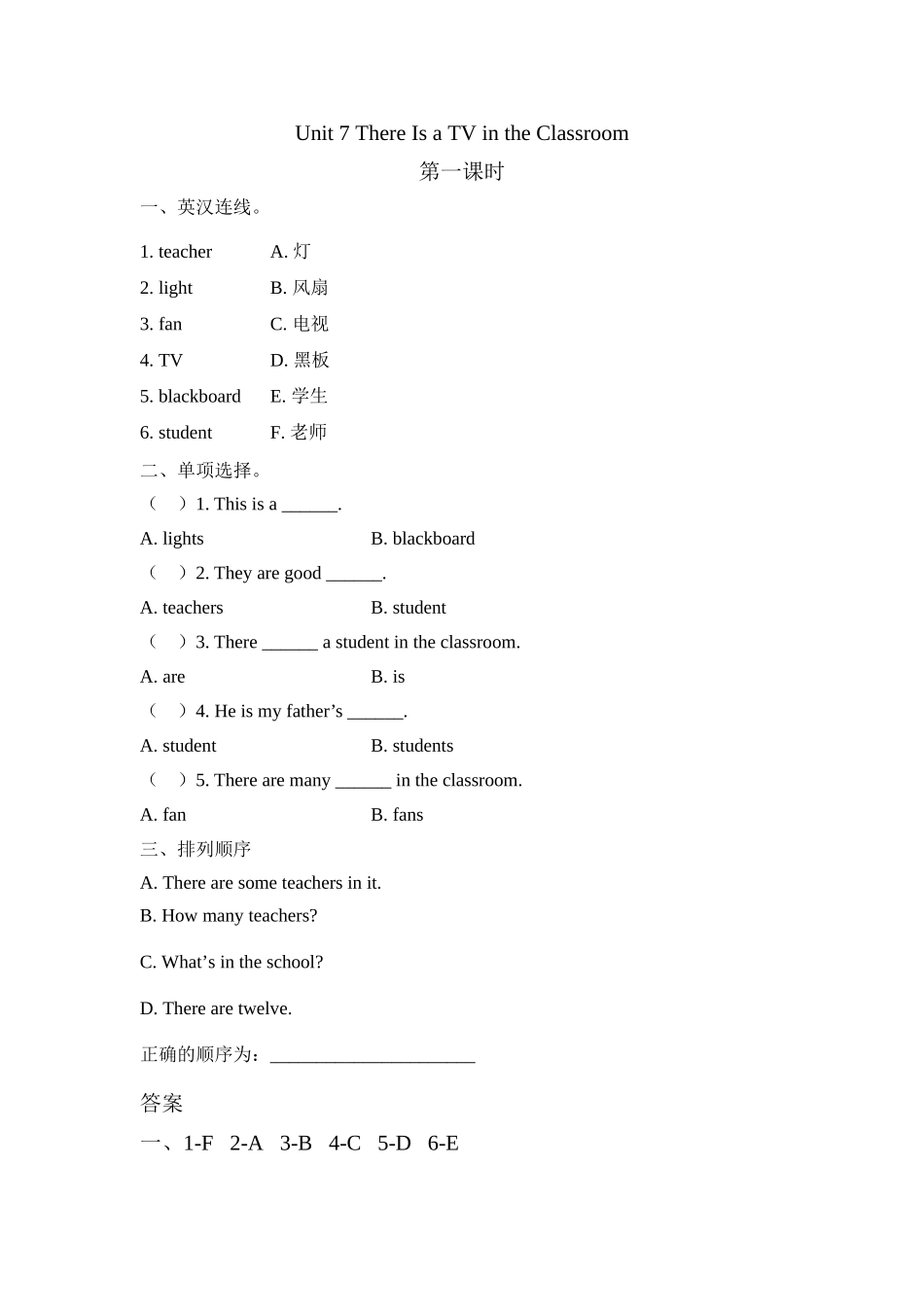 Unit 7 There Is a TV in the Classroom

第一课时

一、英汉连线。

1. teacher A. 灯

2. light B. 风扇

3. fan C. 电视

4. TV D. 黑板

5. blackboard E. 学生

6. student F. 老师

二、单项选择。

（　）1. This is a ______.

A. lights B. blackboard

（　）2. They are good ______.

A. teachers B. student

（　）3. There ______ a student in the classroom.

A. are B. is

（　）4. He is my father’s ______.

A. student B. students

（　）5. There are many ______ in the classroom.

A. fan B. fans

三、排列顺序

A. There are some teachers in it.

B. How many teachers?

C. What’s in the school?

D. There are twelve.

正确的顺序为：______________________

答案

一、1-F 2-A 3-B 4-C 5-D 6-E